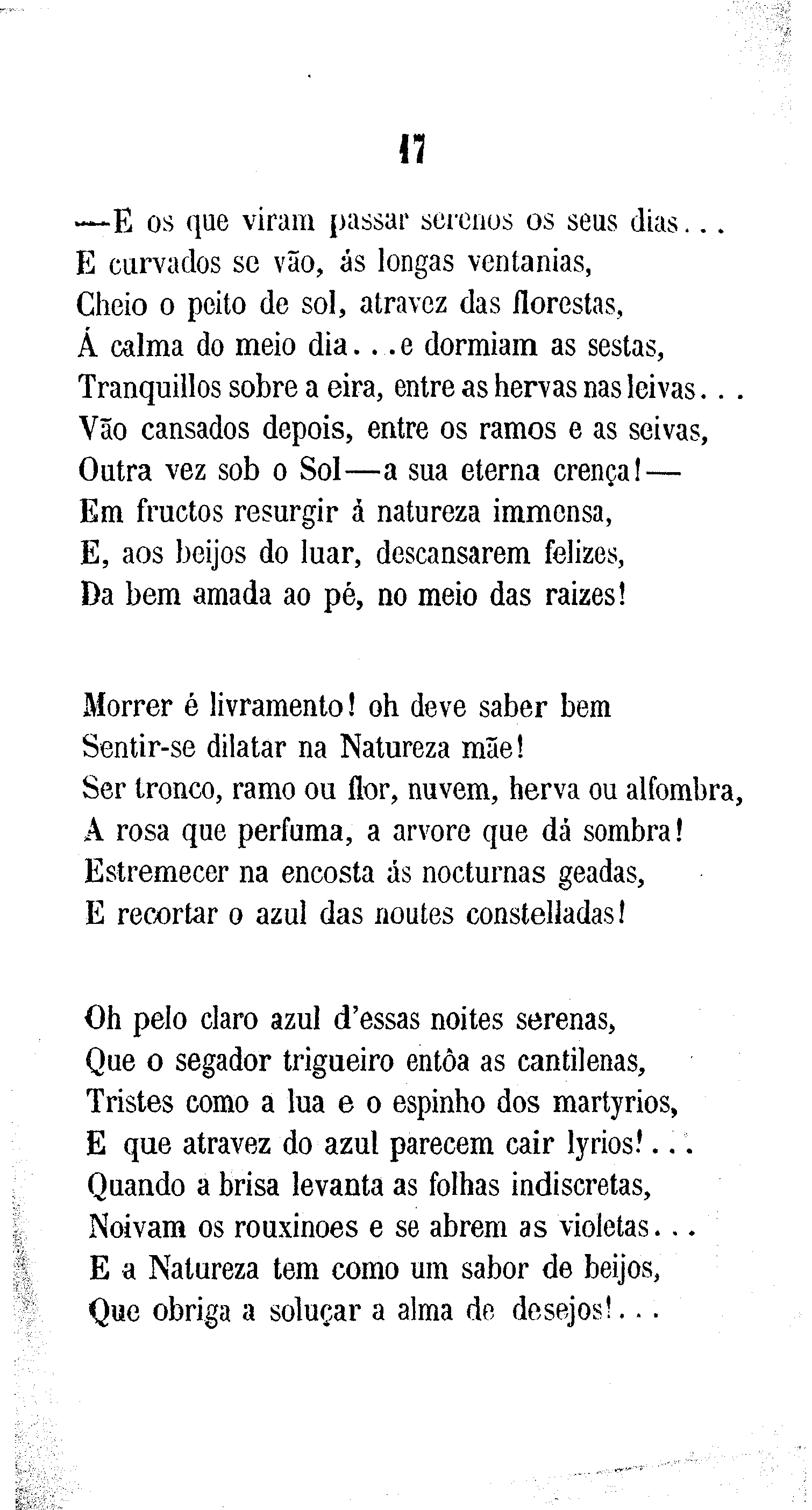 17

—E os que viram passar serenos os seus dias...
E curvados se vão, ás longas ventanias,
Cheio o peito de sol, atravez das florestas,
Á calma do meio dia...e dormiam as sestas,
Tranquillos sobre a eira, entre as hervas nas leivas...
Vão cansados depois, entre os ramos e as seivas,
Outra vez sob o Sol—a sua eterna crença!—
Em fructos resurgir á natureza immensa,
E, aos beijos do luar, descansarem felizes,
Da bem amada ao pé, no meio das raizes!

Morrer é livramento! oh deve saber bem
Sentir-se dilatar na Natureza mãe!
Ser tronco, ramo ou flor, nuvem, herva ou alfombra,
A rosa que perfuma, a arvore que dá sombra!
Estremecer na encosta ás nocturnas geadas,
E recortar o azul das noutes constelladas!

Oh pelo claro azul d'essas noites serenas,
Que o segador trigueiro entôa as cantilenas,
Tristes como a lua e o espinho dos martyrios,
E que atravez do azul parecem cair lyrios!...
Quando a brisa levanta as folhas indiscretas,
Noivam os rouxinoes e se abrem as violetas...
E a Natureza tem como um sabor de beijos,
Que obriga a soluçar a alma de desejos!...